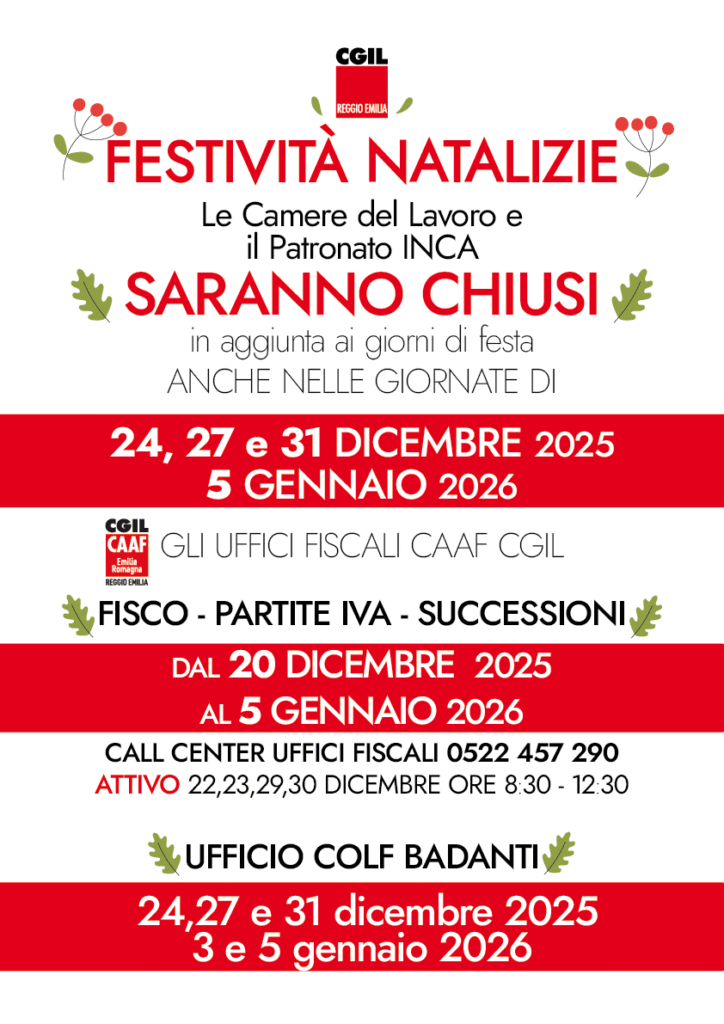 CGIL
REGGIO EMILIA

FESTIVITÀ NATALIZIE

Le Camere del Lavoro e
il Patronato INCA

SARANNO CHIUSI

in aggiunta ai giorni di festa
ANCHE NELLE GIORNATE DI

24, 27 e 31 DICEMBRE 2025
5 GENNAIO 2026

CGIL
CAAF
Emilia Romagna
REGGIO EMILIA

GLI UFFICI FISCALI CAAF CGIL

FISCO - PARTITE IVA - SUCCESSIONI

DAL 20 DICEMBRE 2025
AL 5 GENNAIO 2026

CALL CENTER UFFICI FISCALI 0522 457 290
ATTIVO 22,23,29,30 DICEMBRE ORE 8:30 - 12:30

UFFICIO COLF BADANTI

24,27 e 31 dicembre 2025
3 e 5 gennaio 2026